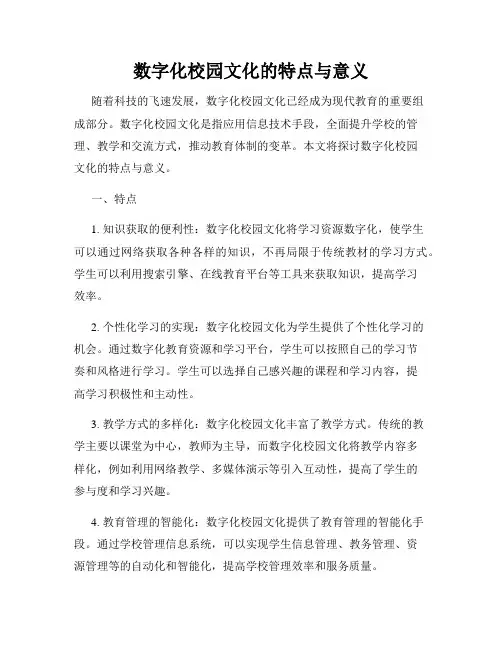 数字化校园文化的特点与意义

随着科技的飞速发展，数字化校园文化已经成为现代教育的重要组成部分。数字化校园文化是指应用信息技术手段，全面提升学校的管理、教学和交流方式，推动教育体制的变革。本文将探讨数字化校园文化的特点与意义。

一、特点

1. 知识获取的便利性：数字化校园文化将学习资源数字化，使学生可以通过网络获取各种各样的知识，不再局限于传统教材的学习方式。学生可以利用搜索引擎、在线教育平台等工具来获取知识，提高学习效率。

2. 个性化学习的实现：数字化校园文化为学生提供了个性化学习的机会。通过数字化教育资源和学习平台，学生可以按照自己的学习节奏和风格进行学习。学生可以选择自己感兴趣的课程和学习内容，提高学习积极性和主动性。

3. 教学方式的多样化：数字化校园文化丰富了教学方式。传统的教学主要以课堂为中心，教师为主导，而数字化校园文化将教学内容多样化，例如利用网络教学、多媒体演示等引入互动性，提高了学生的参与度和学习兴趣。

4. 教育管理的智能化：数字化校园文化提供了教育管理的智能化手段。通过学校管理信息系统，可以实现学生信息管理、教务管理、资源管理等的自动化和智能化，提高学校管理效率和服务质量。